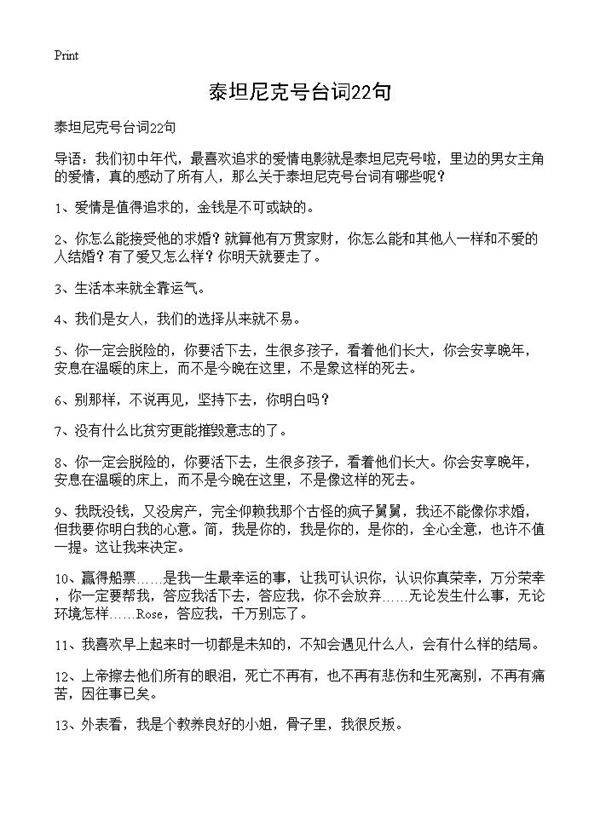 Print

泰坦尼克号台词22句

泰坦尼克号台词22句

导语：我们初中年代，最喜欢追求的爱情电影就是泰坦尼克号啦，里边的男女主角的爱情，真的感动了所有人，那么关于泰坦尼克号台词有哪些呢？

1、爱情是值得追求的，金钱是不可或缺的。

2、你怎么能接受他的求婚？就算他有万贯家财，你怎么能和其他人一样和不爱的人结婚？有了爱又怎么样？你明天就要走了。

3、生活本来就全靠运气。

4、我们是女人，我们的选择从来就不易。

5、你一定会脱险的，你要活下去，生很多孩子，看着他们长大，你会安享晚年，安息在温暖的床上，而不是今晚在这里，不是象这样的死去。

6、别那样，不说再见，坚持下去，你明白吗？

7、没有什么比贫穷更能摧毁意志的了。

8、你一定会脱险的，你要活下去，生很多孩子，看着他们长大。你会安享晚年，安息在温暖的床上，而不是今晚在这里，不是像这样的死去。

9、我既没钱，又没房产，完全仰赖我那个古怪的疯子舅舅，我还不能像你求婚，但我要你明白我的心意。简，我是你的，我是你的，是你的，全心全意，也许不值一提。这让我来决定。

10、赢得船票……是我一生最幸运的事，让我可认识你，认识你真荣幸，万分荣幸，你一定要帮我，答应我活下去，答应我，你不会放弃……无论发生什么事，无论环境怎样……Rose，答应我，千万别忘了。

11、我喜欢早上起来时一切都是未知的，不知会遇见什么人，会有什么样的结局。

12、上帝擦去他们所有的眼泪，死亡不再有，也不再有悲伤和生死离别，不再有痛苦，因往事已矣。

13、外表看，我是个教养良好的小姐，骨子里，我很反叛。